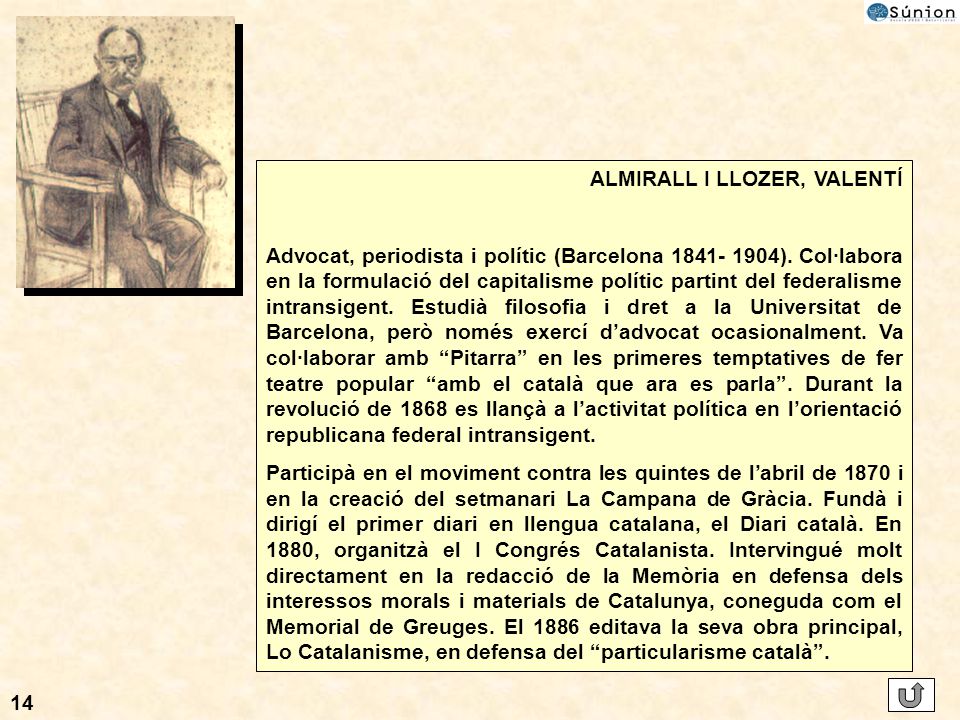 Súnion

ALMIRALL I LLOZER, VALENTÍ

Advocat, periodista i polític (Barcelona 1841- 1904). Col·labora en la formulació del capitalisme polític partint del federalisme intransigent. Estudià filosofia i dret a la Universitat de Barcelona, però només exercí d'advocat ocasionalment. Va col·laborar amb "Pitarra" en les primeres temptatives de fer teatre popular "amb el català que ara es parla". Durant la revolució de 1868 es llançà a l'activitat política en l'orientació republicana federal intransigent.

Participà en el moviment contra les quintes de l'abril de 1870 i en la creació del setmanari La Campana de Gràcia. Fundà i dirigí el primer diari en llengua catalana, el Diari català. En 1880, organitzà el I Congrés Catalanista. Intervingué molt directament en la redacció de la Memòria en defensa dels interessos morals i materials de Catalunya, coneguda com el Memorial de Greuges. El 1886 editava la seva obra principal, Lo Catalanisme, en defensa del "particularisme català".

14